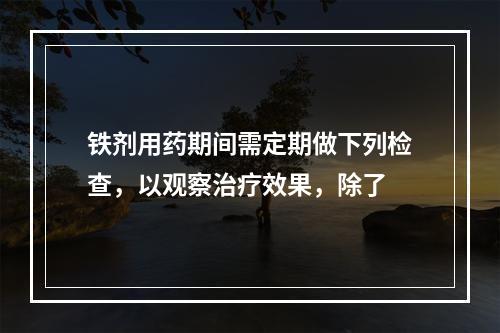 铁剂用药期间需定期做下列检查，以观察治疗效果，除了